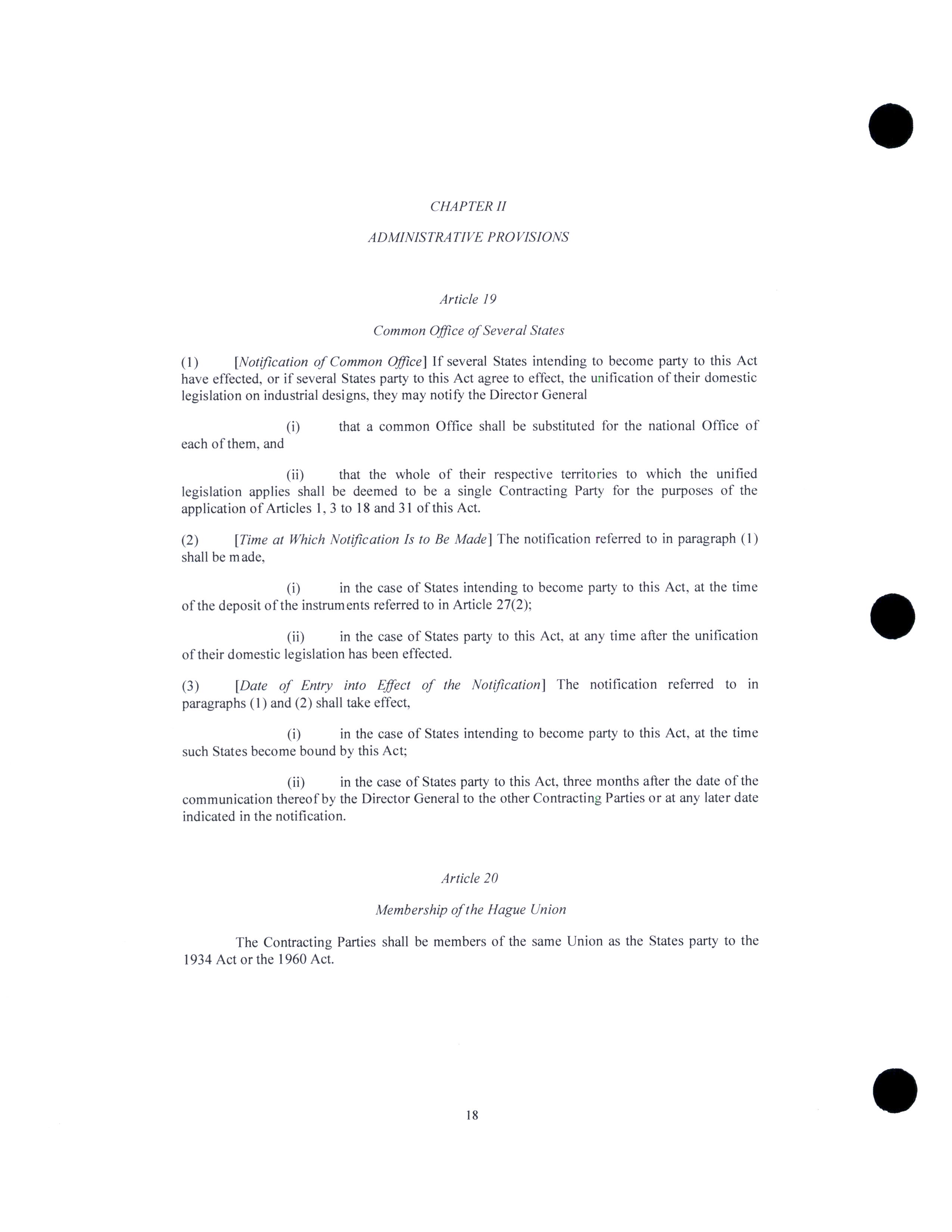 CHAPTER II

ADMINISTRATIVE PROVISIONS

Article 19

Common Office of Several States

(1) [Notification of Common Office] If several States intending to become party to this Act have effected, or if several States party to this Act agree to effect, the unification of their domestic legislation on industrial designs, they may notify the Director General

(i) that a common Office shall be substituted for the national Office of each of them, and

(ii) that the whole of their respective territories to which the unified legislation applies shall be deemed to be a single Contracting Party for the purposes of the application of Articles 1, 3 to 18 and 31 of this Act.

(2) [Time at Which Notification Is to Be Made] The notification referred to in paragraph (1) shall be made,

(i) in the case of States intending to become party to this Act, at the time of the deposit of the instruments referred to in Article 27(2);

(ii) in the case of States party to this Act, at any time after the unification of their domestic legislation has been effected.

(3) [Date of Entry into Effect of the Notification] The notification referred to in paragraphs (1) and (2) shall take effect,

(i) in the case of States intending to become party to this Act, at the time such States become bound by this Act;

(ii) in the case of States party to this Act, three months after the date of the communication thereof by the Director General to the other Contracting Parties or at any later date indicated in the notification.

Article 20

Membership of the Hague Union

The Contracting Parties shall be members of the same Union as the States party to the 1934 Act or the 1960 Act.

18